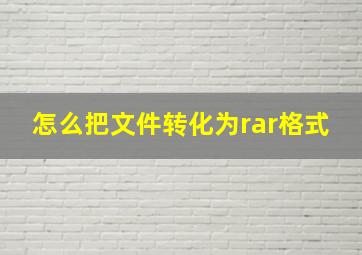 怎么把文件转化为rar格式